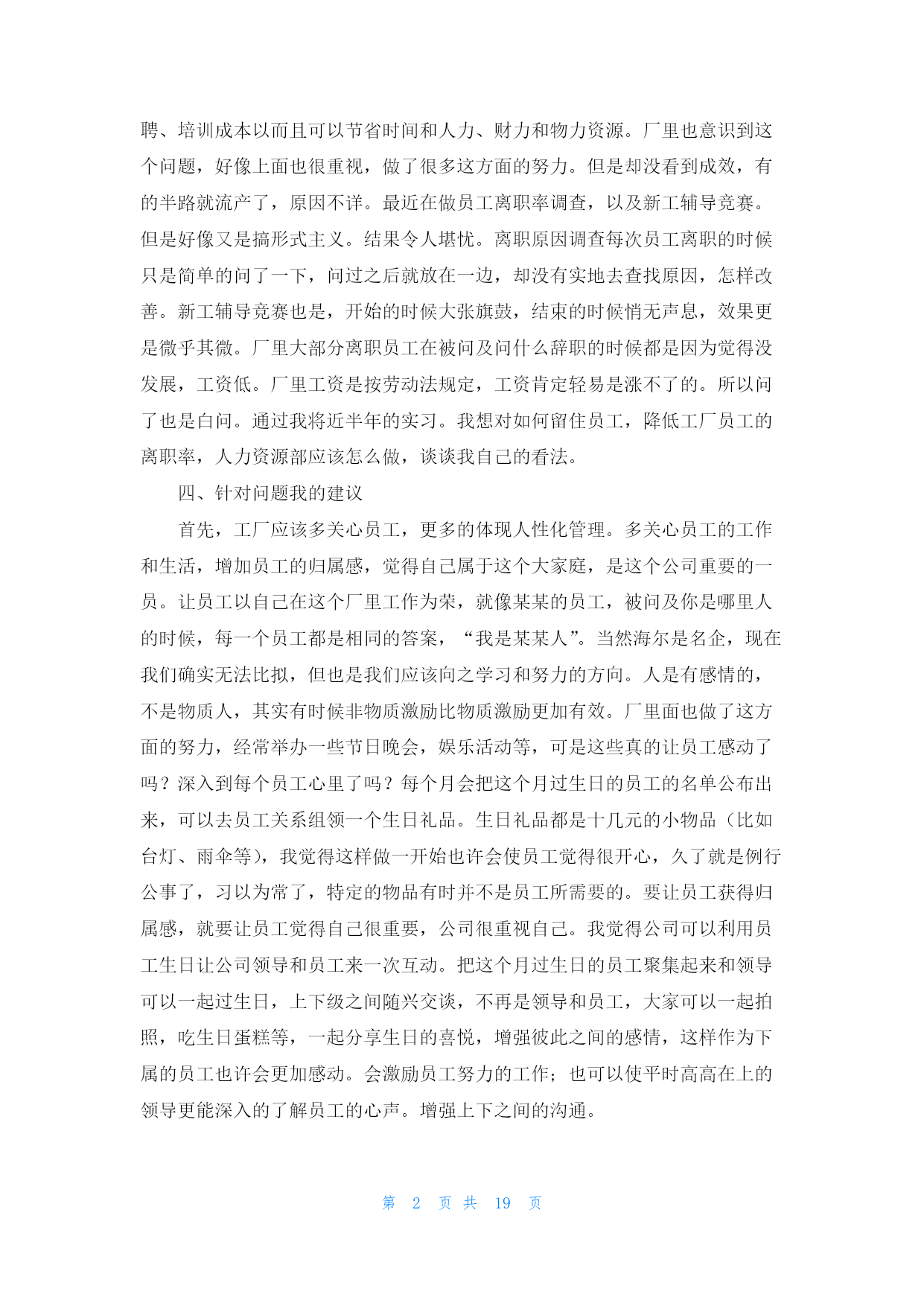 聘、培训成本以而且可以节省时间和人力、财力和物力资源。厂里也意识到这个问题，好像上面也很重视，做了很多这方面的努力。但是却没看到成效，有的半路就流产了，原因不详。最近在做员工离职率调查，以及新工辅导竞赛。但是好像又是搞形式主义。结果令人堪忧。离职原因调查每次员工离职的时候只是简单的问了一下，问过之后就放在一边，却没有实地去查找原因，怎样改善。新工辅导竞赛也是，开始的时候大张旗鼓，结束的时候悄无声息，效果更是微乎其微。厂里大部分离职员工在被问及问什么辞职的时候都是因为觉得没发展，工资低。厂里工资是按劳动法规定，工资肯定轻易是涨不了的。所以问了也是白问。通过我将近半年的实习。我想对如何留住员工，降低工厂员工的离职率，人力资源部应该怎么做，谈谈我自己的看法。

四、针对问题我的建议

首先，工厂应该多关心员工，更多的体现人性化管理。多关心员工的工作和生活，增加员工的归属感，觉得自己属于这个大家庭，是这个公司重要的一员。让员工以自己在这个厂里工作为荣，就像某某的员工，被问及你是哪里人的时候，每一个员工都是相同的答案，“我是某某人”。当然海尔是名企，现在我们确实无法比拟，但也是我们应该向之学习和努力的方向。人是有感情的，不是物质人，其实有时候非物质激励比物质激励更加有效。厂里面也做了这方面的努力，经常举办一些节日晚会，娱乐活动等，可是这些真的让员工感动了吗？深入到每个员工心里了吗？每个月会把这个月过生日的员工的名单公布出来，可以去员工关系组领一个生日礼品。生日礼品都是十几元的小物品（比如台灯、雨伞等），我觉得这样做一开始也许会使员工觉得很开心，久了就是例行公事了，习以为常了，特定的物品有时并不是员工所需要的。要让员工获得归属感，就要让员工觉得自己很重要，公司很重视自己。我觉得公司可以利用员工生日让公司领导和员工来一次互动。把这个月过生日的员工聚集起来和领导可以一起过生日，上下级之间随兴交谈，不再是领导和员工，大家可以一起拍照，吃生日蛋糕等，一起分享生日的喜悦，增强彼此之间的感情，这样作为下属的员工也许会更加感动。会激励员工努力的工作；也可以使平时高高在上的领导更能深入的了解员工的心声。增强上下之间的沟通。

第 2 页 共 19 页